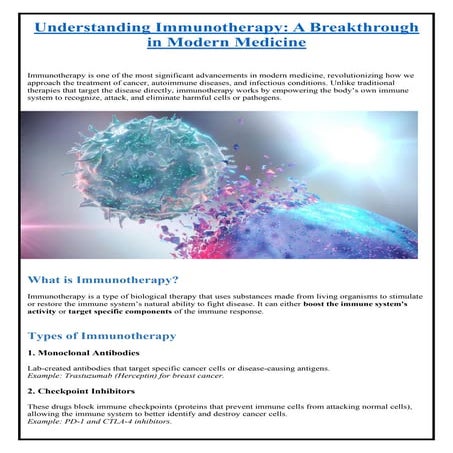 Understanding Immunotherapy: A Breakthrough in Modern Medicine

Immunotherapy is one of the most significant advancements in modern medicine, revolutionizing how we approach the treatment of cancer, autoimmune diseases, and infectious conditions. Unlike traditional therapies that target the disease directly, immunotherapy works by empowering the body's own immune system to recognize, attack, and eliminate harmful cells or pathogens.

What is Immunotherapy?

Immunotherapy is a type of biological therapy that uses substances made from living organisms to stimulate or restore the immune system's natural ability to fight disease. It can either boost the immune system's activity or target specific components of the immune response.

Types of Immunotherapy

1. Monoclonal Antibodies

Lab-created antibodies that target specific cancer cells or disease-causing antigens.
Example: Trastuzumab (Herceptin) for breast cancer.

2. Checkpoint Inhibitors

These drugs block immune checkpoints (proteins that prevent immune cells from attacking normal cells), allowing the immune system to better identify and destroy cancer cells.
Example: PD-1 and CTLA-4 inhibitors.